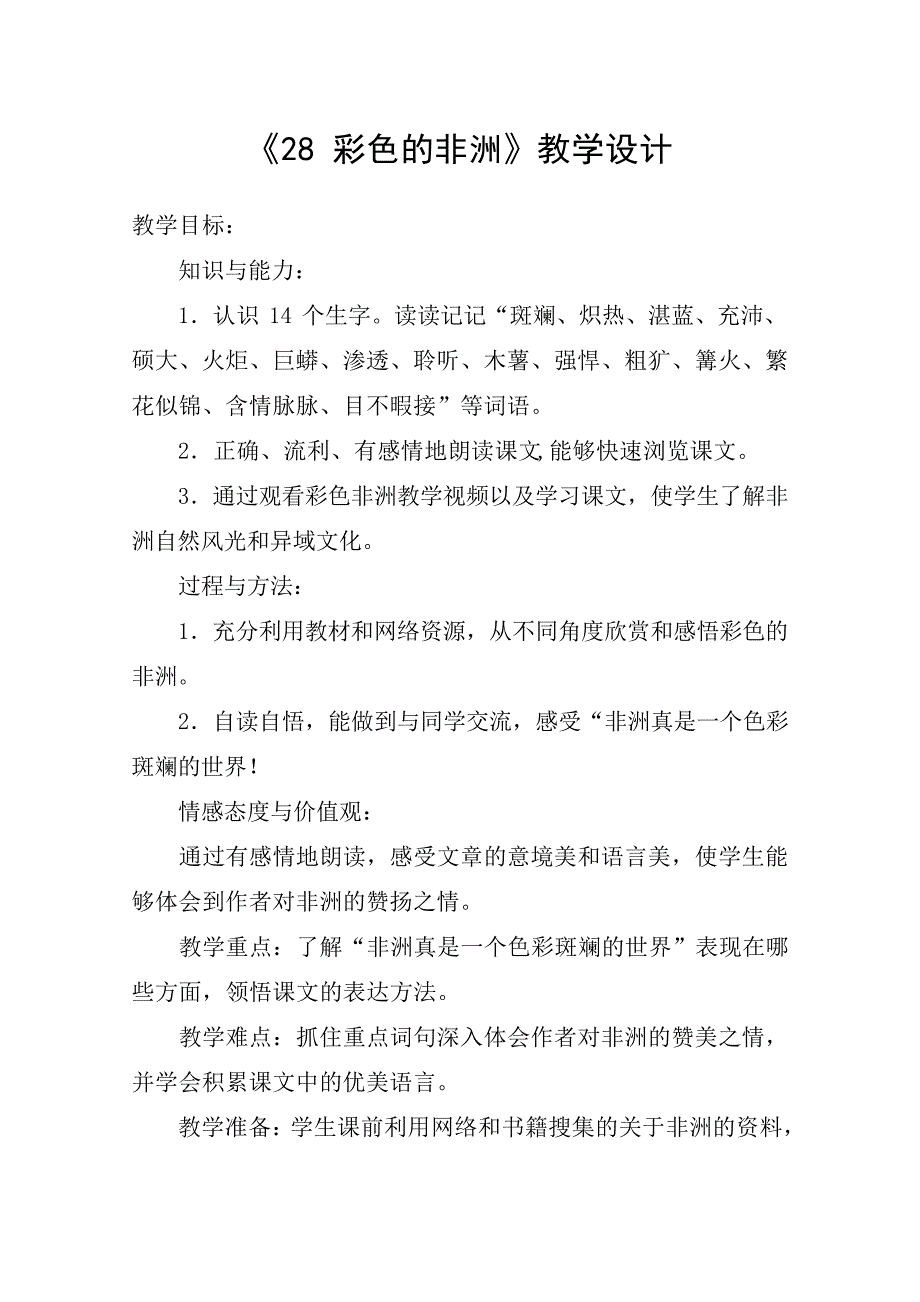 《28 彩色的非洲》教学设计

教学目标：

知识与能力：

1．认识 14 个生字。读读记记“斑斓、炽热、湛蓝、充沛、硕大、火炬、巨蟒、渗透、聆听、木薯、强悍、粗犷、篝火、繁花似锦、含情脉脉、目不暇接”等词语。

2．正确、流利、有感情地朗读课文,能够快速浏览课文。

3．通过观看彩色非洲教学视频以及学习课文，使学生了解非洲自然风光和异域文化。

过程与方法：

1．充分利用教材和网络资源，从不同角度欣赏和感悟彩色的非洲。

2．自读自悟，能做到与同学交流，感受“非洲真是一个色彩斑斓的世界！

情感态度与价值观：

通过有感情地朗读，感受文章的意境美和语言美，使学生能够体会到作者对非洲的赞扬之情。

教学重点：了解“非洲真是一个色彩斑斓的世界”表现在哪些方面，领悟课文的表达方法。

教学难点：抓住重点词句深入体会作者对非洲的赞美之情，并学会积累课文中的优美语言。

教学准备：学生课前利用网络和书籍搜集的关于非洲的资料，